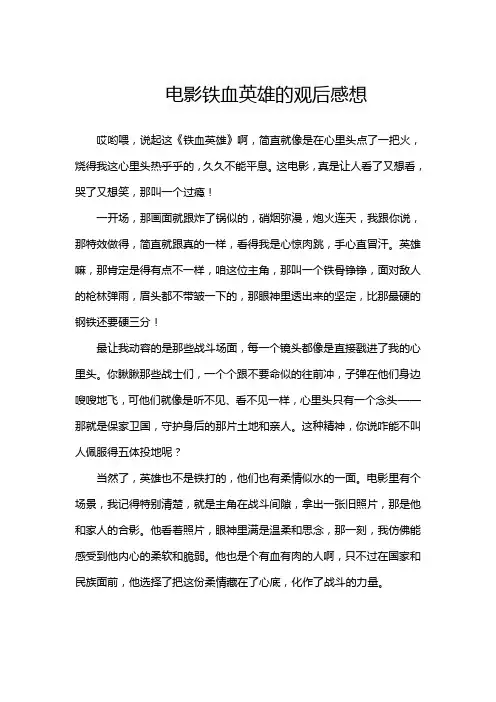 电影铁血英雄的观后感想

哎哟喂，说起这《铁血英雄》啊，简直就像是在心里头点了一把火，烧得我这心里头热乎乎的，久久不能平息。这电影，真是让人看了又想看，哭了又想笑，那叫一个过瘾！

一开场，那画面就跟炸了锅似的，硝烟弥漫，炮火连天，我跟你说，那特效做得，简直就跟真的一样，看得我是心惊肉跳，手心直冒汗。英雄嘛，那肯定是得有点不一样，咱这位主角，那叫一个铁骨铮铮，面对敌人的枪林弹雨，眉头都不带皱一下的，那眼神里透出来的坚定，比那最硬的钢铁还要硬三分！

最让我动容的是那些战斗场面，每一个镜头都像是直接戳进了我的心里头。你瞅瞅那些战士们，一个个跟不要命似的往前冲，子弹在他们身边嗖嗖地飞，可他们就像是听不见、看不见一样，心里头只有一个念头——那就是保家卫国，守护身后的那片土地和亲人。这种精神，你说咋能不叫人佩服得五体投地呢？

当然了，英雄也不是铁打的，他们也有柔情似水的一面。电影里有个场景，我记得特别清楚，就是主角在战斗间隙，拿出一张旧照片，那是他和家人的合影。他看着照片，眼神里满是温柔和思念，那一刻，我仿佛能感受到他内心的柔软和脆弱。他也是个有血有肉的人啊，只不过在国家和民族面前，他选择了把这份柔情藏在了心底，化作了战斗的力量。